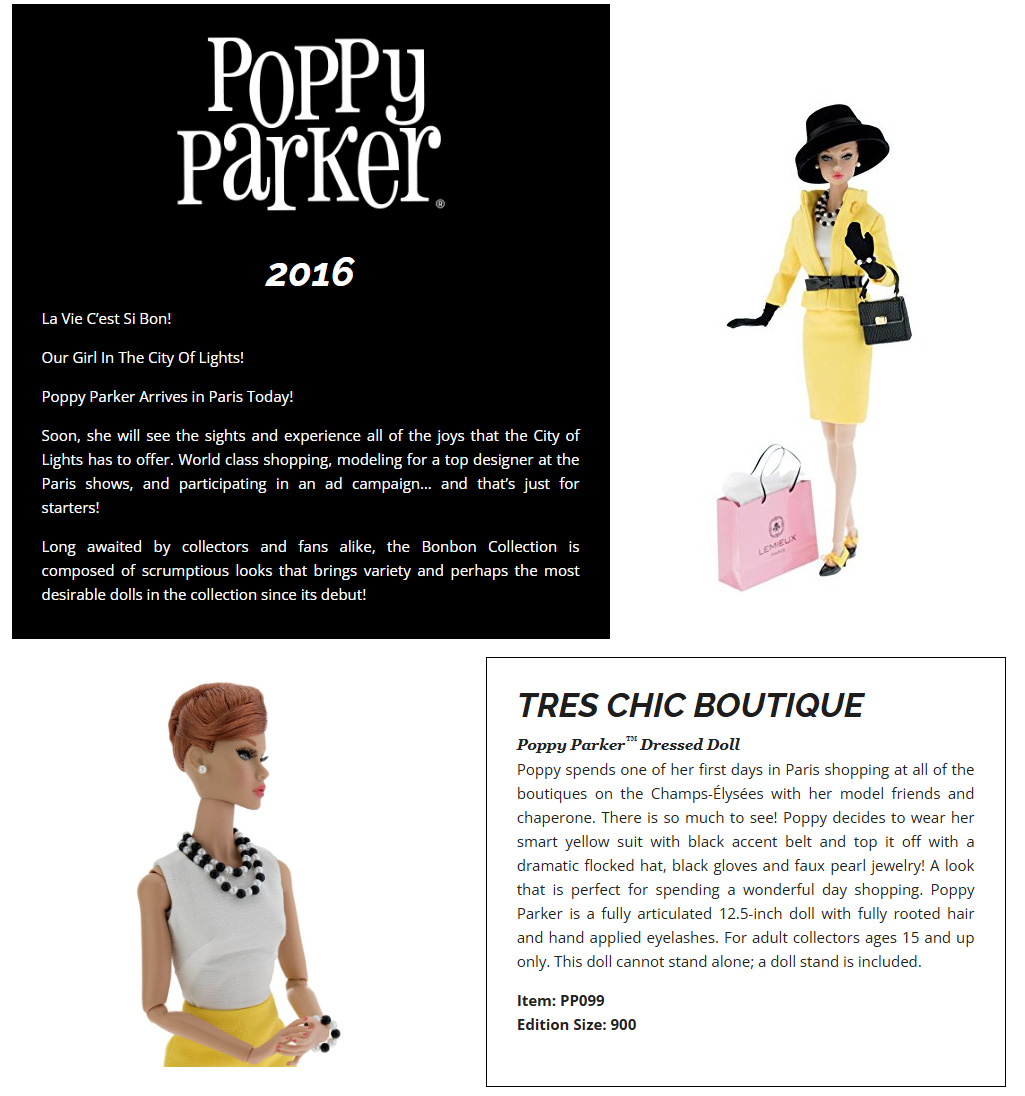 Poppy Parker®

2016

La Vie C'est Si Bon!

Our Girl In The City Of Lights!

Poppy Parker Arrives in Paris Today!

Soon, she will see the sights and experience all of the joys that the City of Lights has to offer. World class shopping, modeling for a top designer at the Paris shows, and participating in an ad campaign... and that's just for starters!

Long awaited by collectors and fans alike, the Bonbon Collection is composed of scrumptious looks that brings variety and perhaps the most desirable dolls in the collection since its debut!

LEMIEUX

TRES CHIC BOUTIQUE

Poppy Parker™ Dressed Doll
Poppy spends one of her first days in Paris shopping at all of the boutiques on the Champs-Élysées with her model friends and chaperone. There is so much to see! Poppy decides to wear her smart yellow suit with black accent belt and top it off with a dramatic flocked hat, black gloves and faux pearl jewelry! A look that is perfect for spending a wonderful day shopping. Poppy Parker is a fully articulated 12.5-inch doll with fully rooted hair and hand applied eyelashes. For adult collectors ages 15 and up only. This doll cannot stand alone; a doll stand is included.

Item: PP099
Edition Size: 900